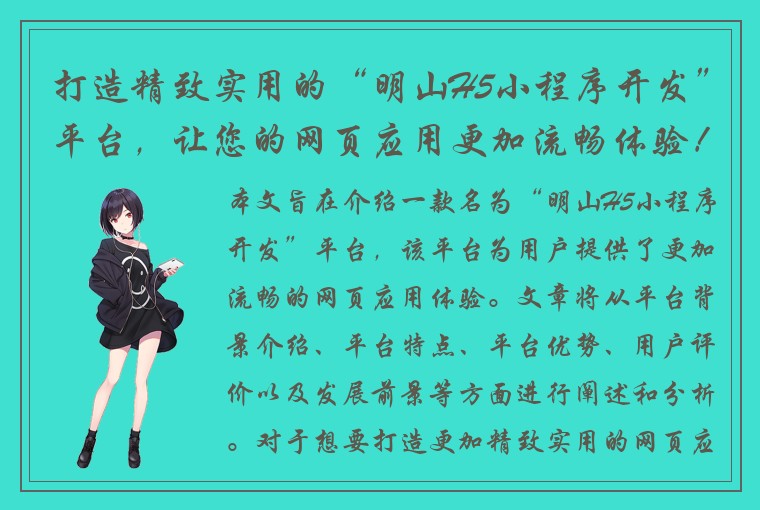 打造精致实用的“明山H5小程序开发”平台，让您的网页应用更加流畅体验！

本文旨在介绍一款名为“明山H5小程序开发”平台，该平台为用户提供了更加流畅的网页应用体验。文章将从平台背景介绍、平台特点、平台优势、用户评价以及发展前景等方面进行阐述和分析。对于想要打造更加精致实用的网页应